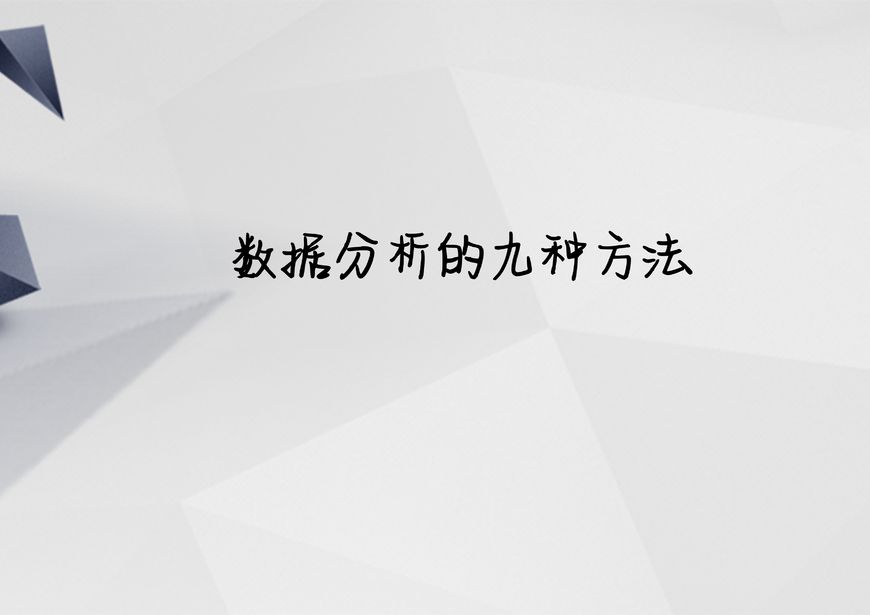 数据分析的九种方法